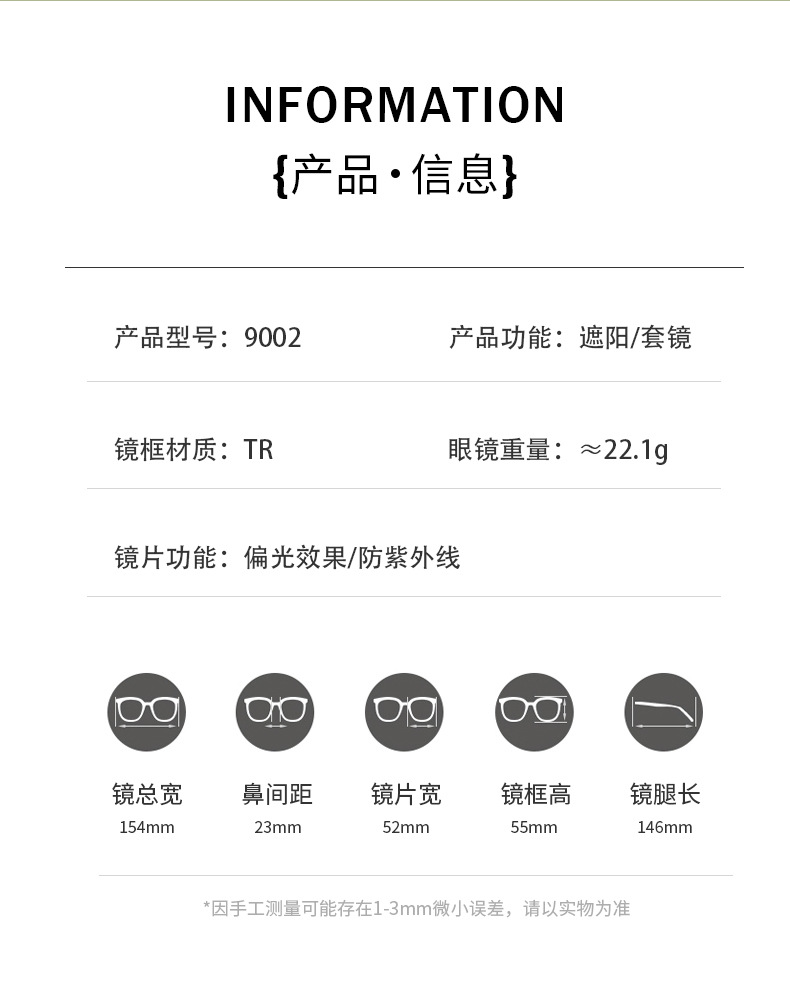 INFORMATION

{产品·信息}

产品型号：9002

产品功能：遮阳/套镜

镜框材质：TR

眼镜重量：≈22.1g

镜片功能：偏光效果/防紫外线

镜总宽
154mm

鼻间距
23mm

镜片宽
52mm

镜框高
55mm

镜腿长
146mm

*因手工测量可能存在1-3mm微小误差，请以实物为准